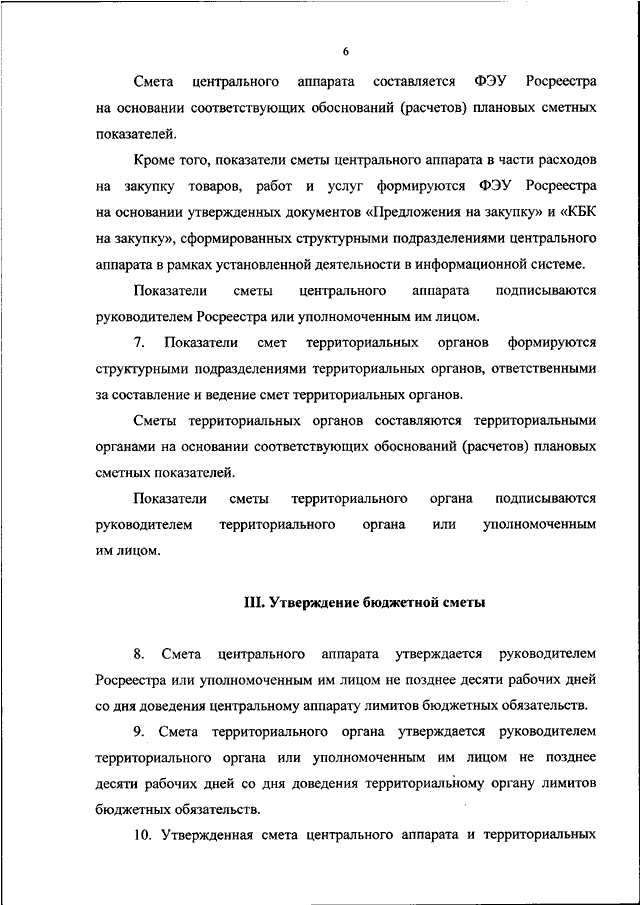 6

Смета центрального аппарата составляется ФЭУ Росреестра на основании соответствующих обоснований (расчетов) плановых сметных показателей.

Кроме того, показатели сметы центрального аппарата в части расходов на закупку товаров, работ и услуг формируются ФЭУ Росреестра на основании утвержденных документов «Предложения на закупку» и «КБК на закупку», сформированных структурными подразделениями центрального аппарата в рамках установленной деятельности в информационной системе.

Показатели сметы центрального аппарата подписываются руководителем Росреестра или уполномоченным им лицом.

7. Показатели смет территориальных органов формируются структурными подразделениями территориальных органов, ответственными за составление и ведение смет территориальных органов.

Сметы территориальных органов составляются территориальными органами на основании соответствующих обоснований (расчетов) плановых сметных показателей.

Показатели сметы территориального органа подписываются руководителем территориального органа или уполномоченным им лицом.

III. Утверждение бюджетной сметы

8. Смета центрального аппарата утверждается руководителем Росреестра или уполномоченным им лицом не позднее десяти рабочих дней со дня доведения центральному аппарату лимитов бюджетных обязательств.

9. Смета территориального органа утверждается руководителем территориального органа или уполномоченным им лицом не позднее десяти рабочих дней со дня доведения территориальному органу лимитов бюджетных обязательств.

10. Утвержденная смета центрального аппарата и территориальных